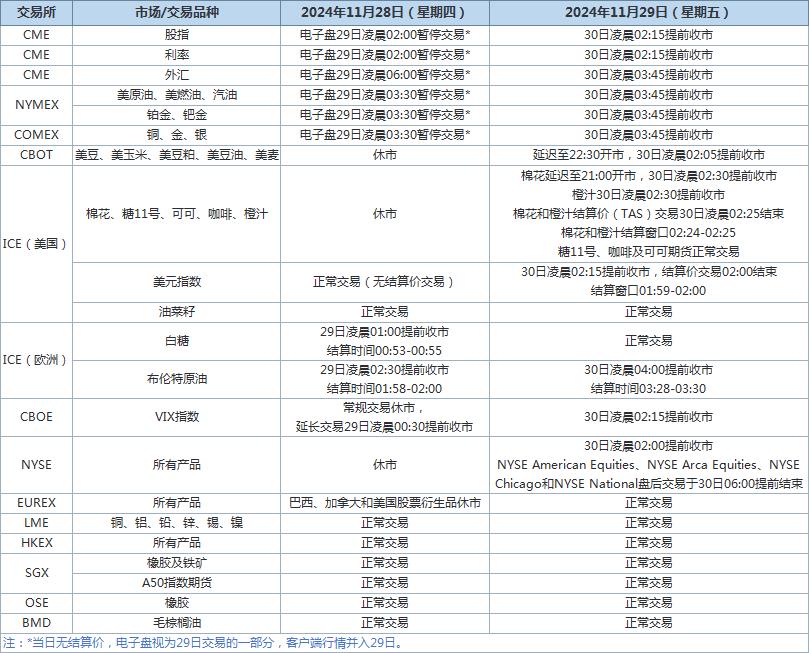 | 交易所 | 市场/交易品种 | 2024年11月28日（星期四） | 2024年11月29日（星期五） |
|---|---|---|---|
| CME | 股指 | 电子盘29日凌晨02:00暂停交易* | 30日凌晨02:15提前收市 |
| CME | 利率 | 电子盘29日凌晨02:00暂停交易* | 30日凌晨02:15提前收市 |
| CME | 外汇 | 电子盘29日凌晨06:00暂停交易* | 30日凌晨03:45提前收市 |
| NYMEX | 美原油、美燃油、汽油 | 电子盘29日凌晨03:30暂停交易* | 30日凌晨03:45提前收市 |
| NYMEX | 铂金、钯金 | 电子盘29日凌晨03:30暂停交易* | 30日凌晨03:45提前收市 |
| COMEX | 铜、金、银 | 电子盘29日凌晨03:30暂停交易* | 30日凌晨03:45提前收市 |
| CBOT | 美豆、美玉米、美豆粕、美豆油、美麦 | 休市 | 延迟至22:30开市，30日凌晨02:05提前收市 |
| ICE（美国） | 棉花、糖11号、可可、咖啡、橙汁 | 休市 | 棉花延迟至21:00开市，30日凌晨02:30提前收市 橙汁30日凌晨02:30提前收市 棉花和橙汁结算价（TAS）交易30日凌晨02:25结束 棉花和橙汁结算窗口02:24-02:25 糖11号、咖啡及可可期货正常交易 |
| ICE（美国） | 美元指数 | 正常交易（无结算价交易） | 30日凌晨02:15提前收市，结算价交易02:00结束 结算窗口01:59-02:00 |
| ICE（美国） | 油菜籽 | 正常交易 | 正常交易 |
| ICE（欧洲） | 白糖 | 29日凌晨01:00提前收市 结算时间00:53-00:55 | 正常交易 |
| ICE（欧洲） | 布伦特原油 | 29日凌晨02:30提前收市 结算时间01:58-02:00 | 30日凌晨04:00提前收市 结算时间03:28-03:30 |
| CBOE | VIX指数 | 常规交易休市， 延长交易29日凌晨00:30提前收市 | 30日凌晨02:15提前收市 |
| NYSE | 所有产品 | 休市 | 30日凌晨02:00提前收市 NYSE American Equities、NYSE Arca Equities、NYSE Chicago和NYSE National盘后交易于30日06:00提前结束 |
| EUREX | 所有产品 | 巴西、加拿大和美国股票衍生品休市 | 正常交易 |
| LME | 铜、铝、铅、锌、锡、镍 | 正常交易 | 正常交易 |
| HKEX | 所有产品 | 正常交易 | 正常交易 |
| SGX | 橡胶及铁矿 | 正常交易 | 正常交易 |
| SGX | A50指数期货 | 正常交易 | 正常交易 |
| OSE | 橡胶 | 正常交易 | 正常交易 |
| BMD | 毛棕榈油 | 正常交易 | 正常交易 |

注：*当日无结算价，电子盘视为29日交易的一部分，客户端行情并入29日。